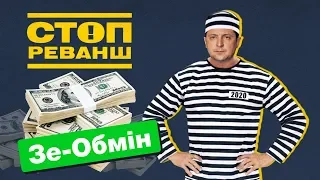 СТОП РЕВАНШ

2020

Зе-Обмін